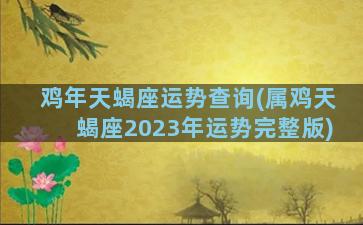 鸡年天蝎座运势查询(属鸡天蝎座2023年运势完整版)